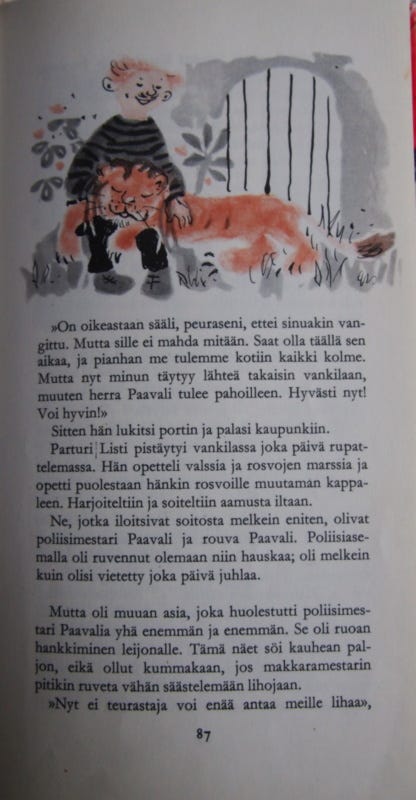 »On oikeastaan sääli, peuraseni, ettei sinuakin vangittu. Mutta sille ei mahda mitään. Saat olla täällä sen aikaa, ja pianhan me tulemme kotiin kaikki kolme. Mutta nyt minun täytyy lähteä takaisin vankilaan, muuten herra Paavali tulee pahoilleen. Hyvästi nyt! Voi hyvin!»

Sitten hän lukitsi portin ja palasi kaupunkiin.

Parturi Listi pistäytyi vankilassa joka päivä rupattelemassa. Hän opetteli valssia ja rosvojen marssia ja opetti puolestaan hänkin rosvoille muutaman kappaleen. Harjoiteltiin ja soiteltiin aamusta iltaan.

Ne, jotka iloitsivat soitosta melkein eniten, olivat poliisimestari Paavali ja rouva Paavali. Poliisiasemalla oli ruvennut olemaan niin hauskaa; oli melkein kuin olisi vietetty joka päivä juhlaa.

Mutta oli muuan asia, joka huolestutti poliisimestari Paavalia yhä enemmän ja enemmän. Se oli ruoan hankkiminen leijonalle. Tämä näet söi kauhean paljon, eikä ollut kummakaan, jos makkaramestarin pitikin ruveta vähän säästelemään lihojaan.

»Nyt ei teurastaja voi enää antaa meille lihaa»,

87